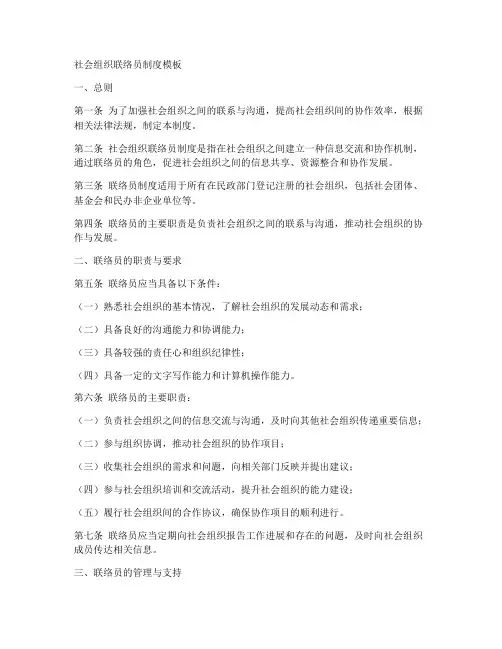 社会组织联络员制度模板

一、总则

第一条 为了加强社会组织之间的联系与沟通，提高社会组织间的协作效率，根据相关法律法规，制定本制度。

第二条 社会组织联络员制度是指在社会组织之间建立一种信息交流和协作机制，通过联络员的角色，促进社会组织之间的信息共享、资源整合和协作发展。

第三条 联络员制度适用于所有在民政部门登记注册的社会组织，包括社会团体、基金会和民办非企业单位等。

第四条 联络员的主要职责是负责社会组织之间的联系与沟通，推动社会组织的协作与发展。

二、联络员的职责与要求

第五条 联络员应当具备以下条件：

（一）熟悉社会组织的基本情况，了解社会组织的发展动态和需求；

（二）具备良好的沟通能力和协调能力；

（三）具备较强的责任心和组织纪律性；

（四）具备一定的文字写作能力和计算机操作能力。

第六条 联络员的主要职责：

（一）负责社会组织之间的信息交流与沟通，及时向其他社会组织传递重要信息；

（二）参与组织协调，推动社会组织的协作项目；

（三）收集社会组织的需求和问题，向相关部门反映并提出建议；

（四）参与社会组织培训和交流活动，提升社会组织的能力建设；

（五）履行社会组织间的合作协议，确保协作项目的顺利进行。

第七条 联络员应当定期向社会组织报告工作进展和存在的问题，及时向社会组织成员传达相关信息。

三、联络员的管理与支持